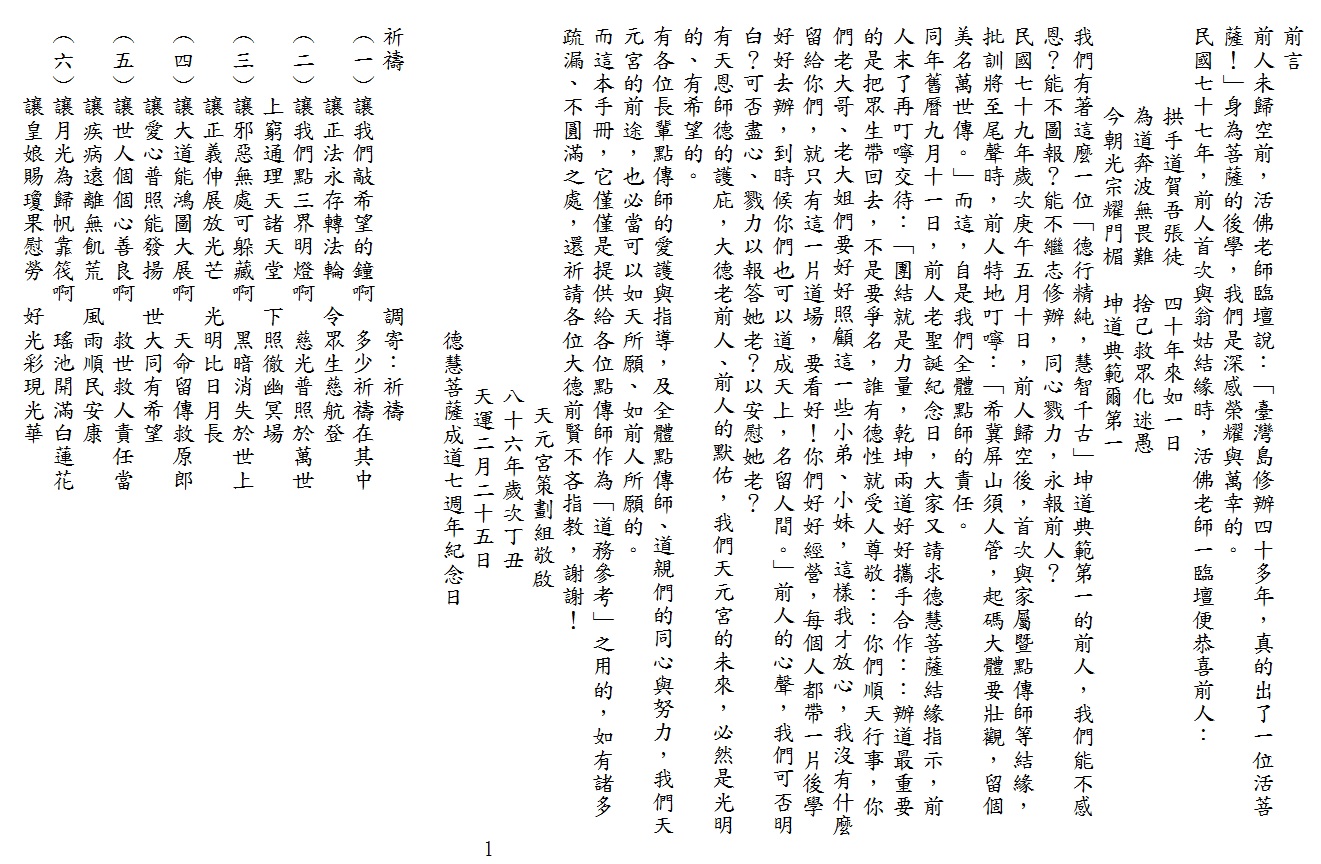 前言

前人未歸空前，活佛老師臨壇說：「臺灣島修辦四十多年，真的出了一位活菩薩！」身為菩薩的後學，我們是深感榮耀與萬幸的。

民國七十七年，前人首次與翁姑結緣時，活佛老師一臨壇便恭喜前人：

拱手道賀吾張徒　四十年來如一日
為道奔波無畏難　捨己救眾化迷愚
今朝光宗耀門楣　坤道典範爾第一

我們有著這麼一位「德行精純，慧智千古」坤道典範第一的前人，我們能不感恩？能不圖報？能不繼志修辦，同心戮力，永報前人？

民國七十九年歲次庚午五月十日，前人歸空後，首次與家屬暨點傳師等結緣，批訓將至尾聲時，前人特地叮嚀：「希冀屏山須人管，起碼大體要壯觀，留個美名萬世傳。」而這，自是我們全體點師的責任。

同年舊曆九月十一日，前人老聖誕紀念日，大家又請求德慧菩薩結緣指示，前人末了再叮嚀交待：「團結就是力量，乾坤兩道好好攜手合作：：辦道最重要的是把眾生帶回去，不是要爭名，誰有德性就受人尊敬：：你們順天行事，你們老大哥、老大姐們要好好照顧這一些小弟、小妹，這樣我才放心，我沒有什麼留給你們，就只有這一片道場，要看好！你們好好經營，每個人都帶一片後學好好去辦，到時候你們也可以道成天上，名留人間。」前人的心聲，我們可否明白？可否盡心、戮力以報答她老？以安慰她老？

有天恩師德的護庇，大德老前人、前人的默佑，我們天元宮的未來，必然是光明的、有希望的。

有各位長輩點傳師的愛護與指導，及全體點傳師、道親們的同心與努力，我們天元宮的前途，也必當可以如天所願、如前人所願的。

而這本手冊，它僅僅是提供給各位點傳師作為「道務參考」之用的，如有諸多疏漏、不圓滿之處，還祈請各位大德前賢不吝指教，謝謝！

天元宮策劃組敬啟
八十六年歲次丁丑
天運二月二十五日
德慧菩薩成道七週年紀念日

祈禱　　調寄：祈禱

（一）讓我們敲希望的鐘啊　多少祈禱在其中
讓正法永存轉法輪　令眾生慈航登
（二）讓我們點三界明燈啊　慈光普照於萬世
上窮通理天諸天堂　下照徹幽冥場
（三）讓邪惡無處可躲藏啊　黑暗消失於世上
讓正義伸展放光芒　光明比日月長
（四）讓大道能鴻圖大展啊　天命留傳救原郎
讓愛心普照能發揚　世大同有希望
（五）讓世人個個心善良啊　救世救人責任當
讓疾病遠離無飢荒　風雨順民安康
（六）讓月光為歸帆靠筏啊　瑤池開滿白蓮花
讓皇娘賜瓊果慰勞　好光彩現光華

1